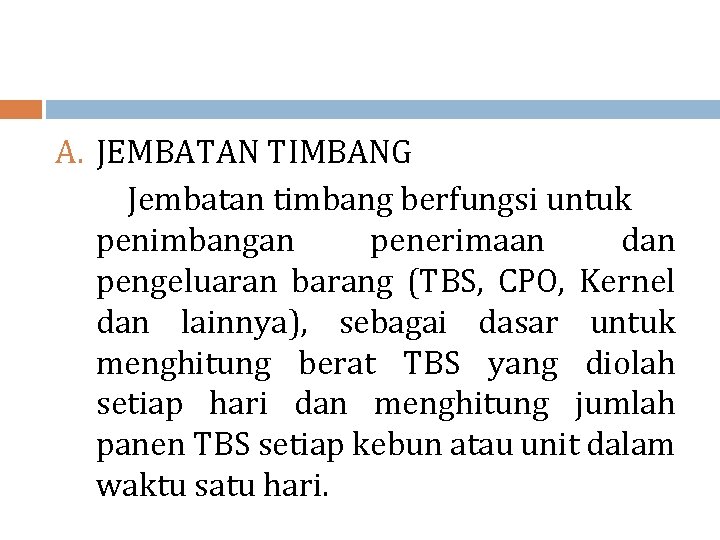 A. JEMBATAN TIMBANG

Jembatan timbang berfungsi untuk penimbangan penerimaan dan pengeluaran barang (TBS, CPO, Kernel dan lainnya), sebagai dasar untuk menghitung berat TBS yang diolah setiap hari dan menghitung jumlah panen TBS setiap kebun atau unit dalam waktu satu hari.